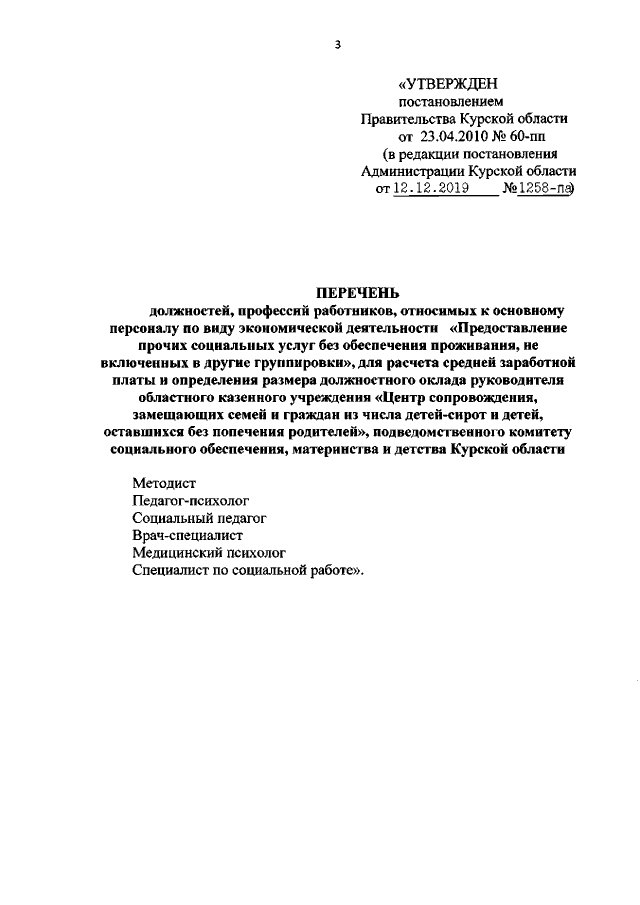 3

«УТВЕРЖДЕН
постановлением
Правительства Курской области
от 23.04.2010 № 60-пп
(в редакции постановления
Администрации Курской области
от 12.12.2019 №1258-па)

ПЕРЕЧЕНЬ
должностей, профессий работников, относимых к основному персоналу по виду экономической деятельности «Предоставление прочих социальных услуг без обеспечения проживания, не включенных в другие группировки», для расчета средней заработной платы и определения размера должностного оклада руководителя областного казенного учреждения «Центр сопровождения, замещающих семей и граждан из числа детей-сирот и детей, оставшихся без попечения родителей», подведомственного комитету социального обеспечения, материнства и детства Курской области

Методист
Педагог-психолог
Социальный педагог
Врач-специалист
Медицинский психолог
Специалист по социальной работе».